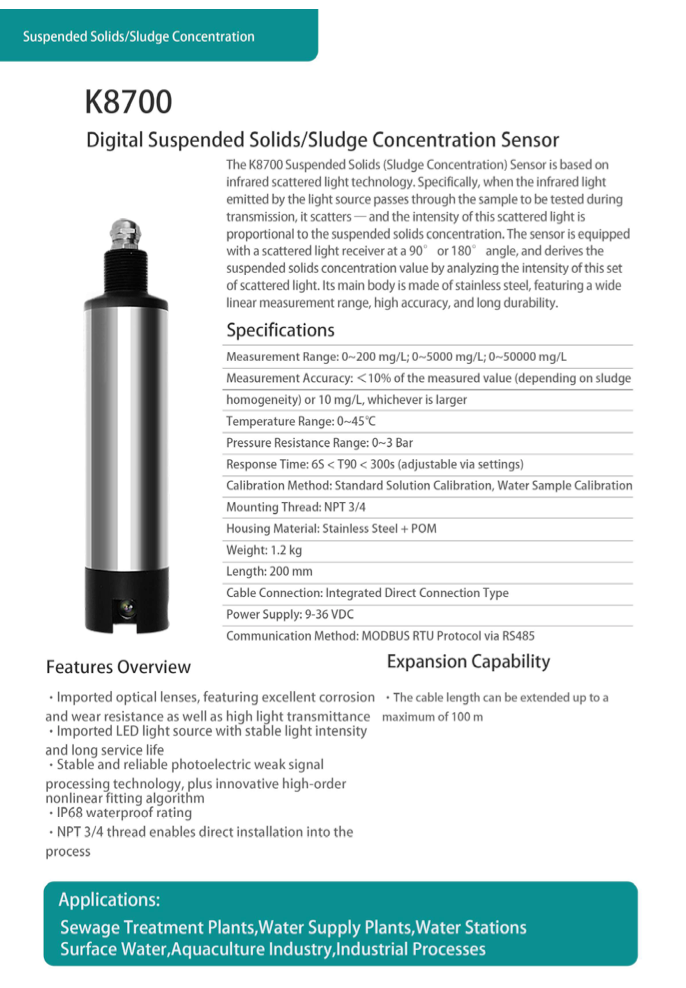 Suspended Solids/Sludge Concentration

K8700

Digital Suspended Solids/Sludge Concentration Sensor

The K8700 Suspended Solids (Sludge Concentration) Sensor is based on infrared scattered light technology. Specifically, when the infrared light emitted by the light source passes through the sample to be tested during transmission, it scatters — and the intensity of this scattered light is proportional to the suspended solids concentration. The sensor is equipped with a scattered light receiver at a 90° or 180° angle, and derives the suspended solids concentration value by analyzing the intensity of this set of scattered light. Its main body is made of stainless steel, featuring a wide linear measurement range, high accuracy, and long durability.

Specifications

Measurement Range: 0~200 mg/L; 0~5000 mg/L; 0~50000 mg/L

Measurement Accuracy: ＜10% of the measured value (depending on sludge homogeneity) or 10 mg/L, whichever is larger

Temperature Range: 0~45℃

Pressure Resistance Range: 0~3 Bar

Response Time: 6S < T90 < 300s (adjustable via settings)

Calibration Method: Standard Solution Calibration, Water Sample Calibration

Mounting Thread: NPT 3/4

Housing Material: Stainless Steel + POM

Weight: 1.2 kg

Length: 200 mm

Cable Connection: Integrated Direct Connection Type

Power Supply: 9-36 VDC

Communication Method: MODBUS RTU Protocol via RS485

Features Overview

・Imported optical lenses, featuring excellent corrosion and wear resistance as well as high light transmittance
・Imported LED light source with stable light intensity and long service life
・Stable and reliable photoelectric weak signal processing technology, plus innovative high-order nonlinear fitting algorithm
・IP68 waterproof rating
・NPT 3/4 thread enables direct installation into the process

Expansion Capability

・The cable length can be extended up to a maximum of 100 m

Applications:

Sewage Treatment Plants,Water Supply Plants,Water Stations
Surface Water,Aquaculture Industry,Industrial Processes